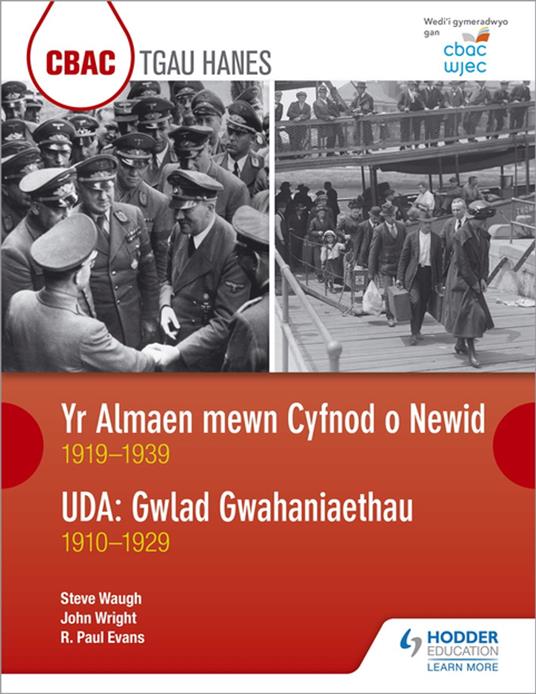 CBAC TGAU HANES

Wedi'i gymeradwyo gan
cbac
wjec

Yr Almaen mewn Cyfnod o Newid
1919–1939

UDA: Gwlad Gwahaniaethau
1910–1929

Steve Waugh
John Wright
R. Paul Evans

HODDER
EDUCATION
LEARN MORE